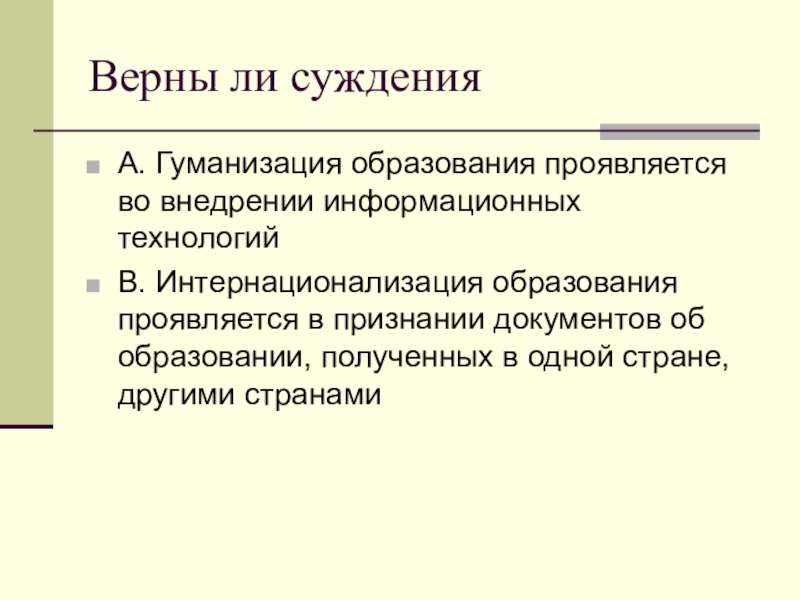 Верны ли суждения

А. Гуманизация образования проявляется во внедрении информационных технологий

В. Интернационализация образования проявляется в признании документов об образовании, полученных в одной стране, другими странами